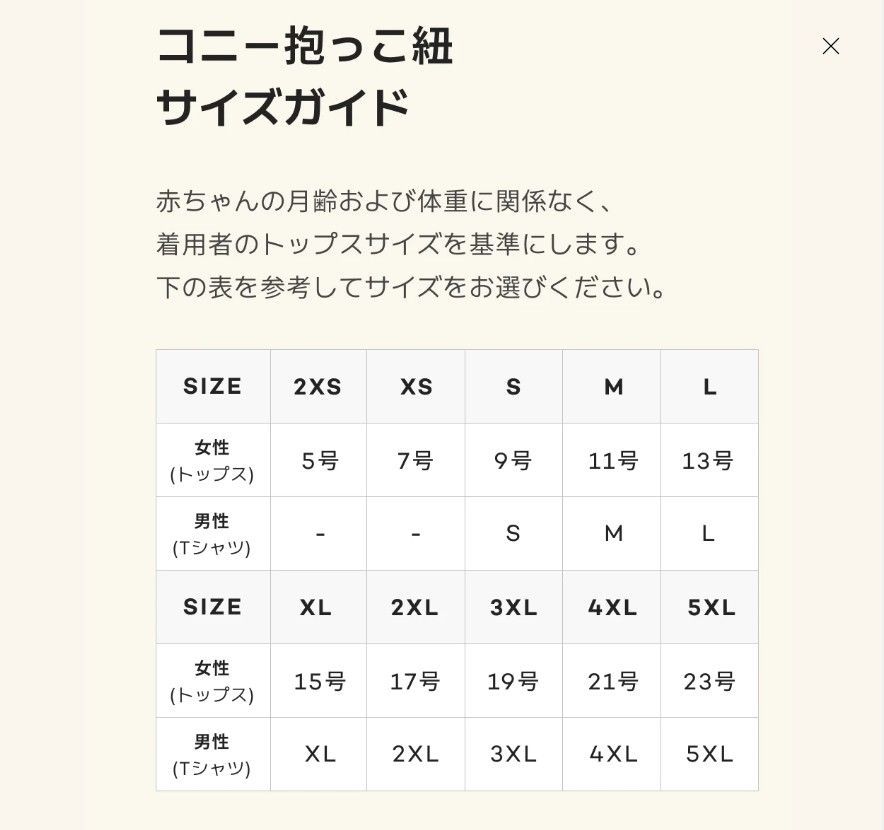 コニー抱っこ紐
サイズガイド

×

赤ちゃんの月齢および体重に関係なく、
着用者のトップスサイズを基準にします。
下の表を参考してサイズをお選びください。

| SIZE | 2XS | XS | S | M | L |
|---|---|---|---|---|---|
| 女性 (トップス) | 5号 | 7号 | 9号 | 11号 | 13号 |
| 男性 (Tシャツ) | - | - | S | M | L |
| SIZE | XL | 2XL | 3XL | 4XL | 5XL |
| 女性 (トップス) | 15号 | 17号 | 19号 | 21号 | 23号 |
| 男性 (Tシャツ) | XL | 2XL | 3XL | 4XL | 5XL |